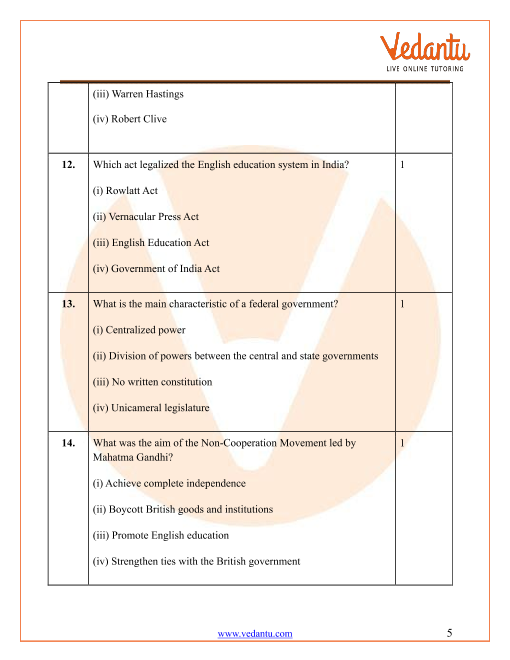 Vedantu
LIVE ONLINE TUTORING

| | | |
|---|---|---|
| | (iii) Warren Hastings<br><br>(iv) Robert Clive | |
| 12. | Which act legalized the English education system in India?<br><br>(i) Rowlatt Act<br><br>(ii) Vernacular Press Act<br><br>(iii) English Education Act<br><br>(iv) Government of India Act | 1 |
| 13. | What is the main characteristic of a federal government?<br><br>(i) Centralized power<br><br>(ii) Division of powers between the central and state governments<br><br>(iii) No written constitution<br><br>(iv) Unicameral legislature | 1 |
| 14. | What was the aim of the Non-Cooperation Movement led by Mahatma Gandhi?<br><br>(i) Achieve complete independence<br><br>(ii) Boycott British goods and institutions<br><br>(iii) Promote English education<br><br>(iv) Strengthen ties with the British government | 1 |

www.vedantu.com 5